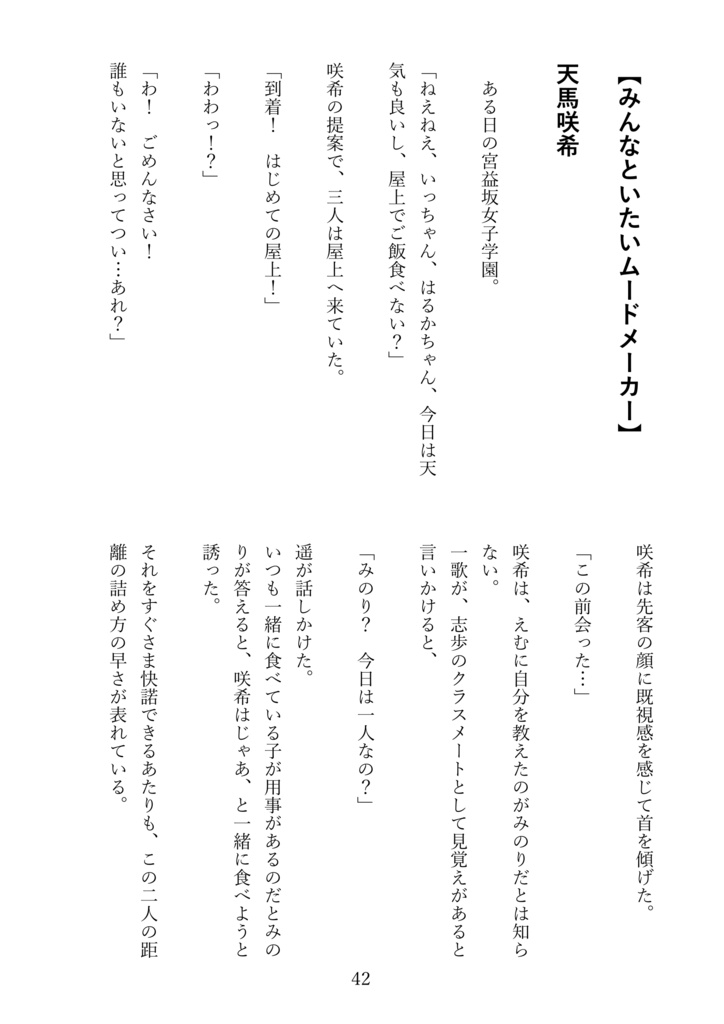 【みんなといたいムードメーカー】

天馬咲希

ある日の宮益坂女子学園。

「ねえねえ、いっちゃん、はるかちゃん、今日は天気も良いし、屋上でご飯食べない？」

咲希の提案で、三人は屋上へ来ていた。

「到着！　はじめての屋上！」

「わわっ！？」

「わ！　ごめんなさい！
誰もいないと思ってつい…あれ？」

咲希は先客の顔に既視感を感じて首を傾げた。

「この前会った…」

咲希は、えむに自分を教えたのがみのりだとは知らない。
一歌が、志歩のクラスメートとして見覚えがあると言いかけると、

「みのり？　今日は一人なの？」

遥が話しかけた。
いつも一緒に食べている子が用事があるのだとみのりが答えると、咲希はじゃあ、と一緒に食べようと誘った。

それをすぐさま快諾できるあたりも、この二人の距離の詰め方の早さが表れている。

42